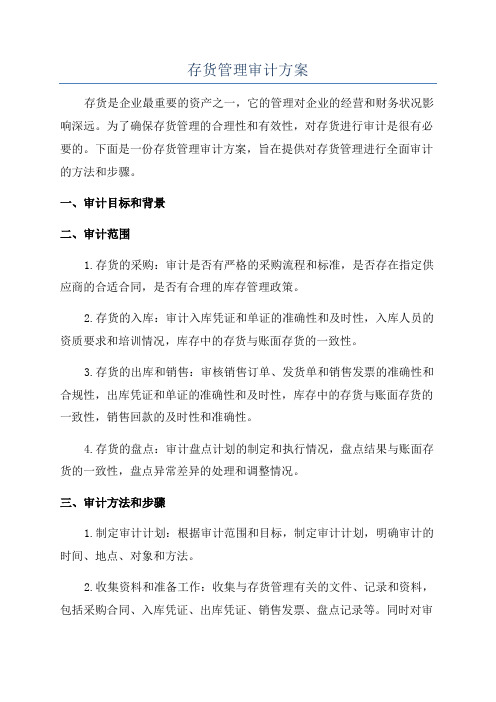 存货管理审计方案

存货是企业最重要的资产之一，它的管理对企业的经营和财务状况影响深远。为了确保存货管理的合理性和有效性，对存货进行审计是很有必要的。下面是一份存货管理审计方案，旨在提供对存货管理进行全面审计的方法和步骤。

一、审计目标和背景

二、审计范围

1.存货的采购：审计是否有严格的采购流程和标准，是否存在指定供应商的合适合同，是否有合理的库存管理政策。

2.存货的入库：审计入库凭证和单证的准确性和及时性，入库人员的资质要求和培训情况，库存中的存货与账面存货的一致性。

3.存货的出库和销售：审核销售订单、发货单和销售发票的准确性和合规性，出库凭证和单证的准确性和及时性，库存中的存货与账面存货的一致性，销售回款的及时性和准确性。

4.存货的盘点：审计盘点计划的制定和执行情况，盘点结果与账面存货的一致性，盘点异常差异的处理和调整情况。

三、审计方法和步骤

1.制定审计计划：根据审计范围和目标，制定审计计划，明确审计的时间、地点、对象和方法。

2.收集资料和准备工作：收集与存货管理有关的文件、记录和资料，包括采购合同、入库凭证、出库凭证、销售发票、盘点记录等。同时对审